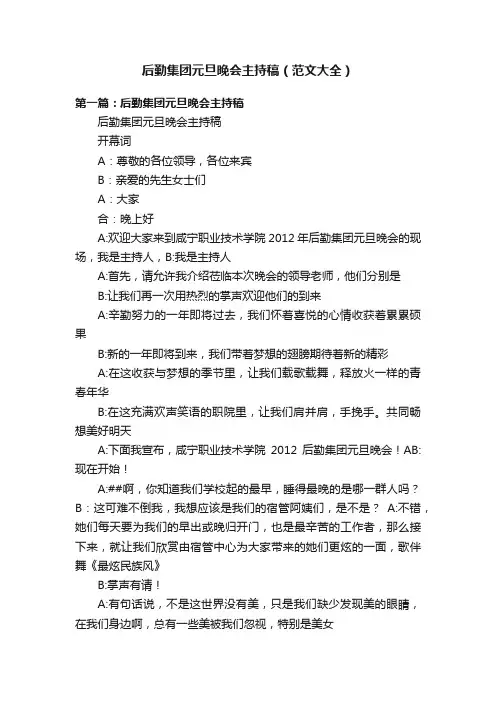 后勤集团元旦晚会主持稿（范文大全）

第一篇：后勤集团元旦晚会主持稿

后勤集团元旦晚会主持稿

开幕词

A：尊敬的各位领导，各位来宾

B：亲爱的先生女士们

A：大家

合：晚上好

A:欢迎大家来到咸宁职业技术学院 2012 年后勤集团元旦晚会的现场，我是主持人，B:我是主持人

A:首先，请允许我介绍莅临本次晚会的领导老师，他们分别是

B:让我们再一次用热烈的掌声欢迎他们的到来

A:辛勤努力的一年即将过去，我们怀着喜悦的心情收获着累累硕果

B:新的一年即将到来，我们带着梦想的翅膀期待着新的精彩

A:在这收获与梦想的季节里，让我们载歌载舞，释放火一样的青春年华

B:在这充满欢声笑语的职院里，让我们肩并肩，手挽手。共同畅想美好明天

A:下面我宣布，咸宁职业技术学院 2012 后勤集团元旦晚会！AB:现在开始！

A:##啊，你知道我们学校起的最早，睡得最晚的是哪一群人吗？B：这可难不倒我，我想应该是我们的宿管阿姨们，是不是？ A:不错，她们每天要为我们的早出或晚归开门，也是最辛苦的工作者，那么接下来，就让我们欣赏由宿管中心为大家带来的她们更炫的一面，歌伴舞《最炫民族风》

B:掌声有请！

A:有句话说，不是这世界没有美，只是我们缺少发现美的眼睛，在我们身边啊，总有一些美被我们忽视，特别是美女